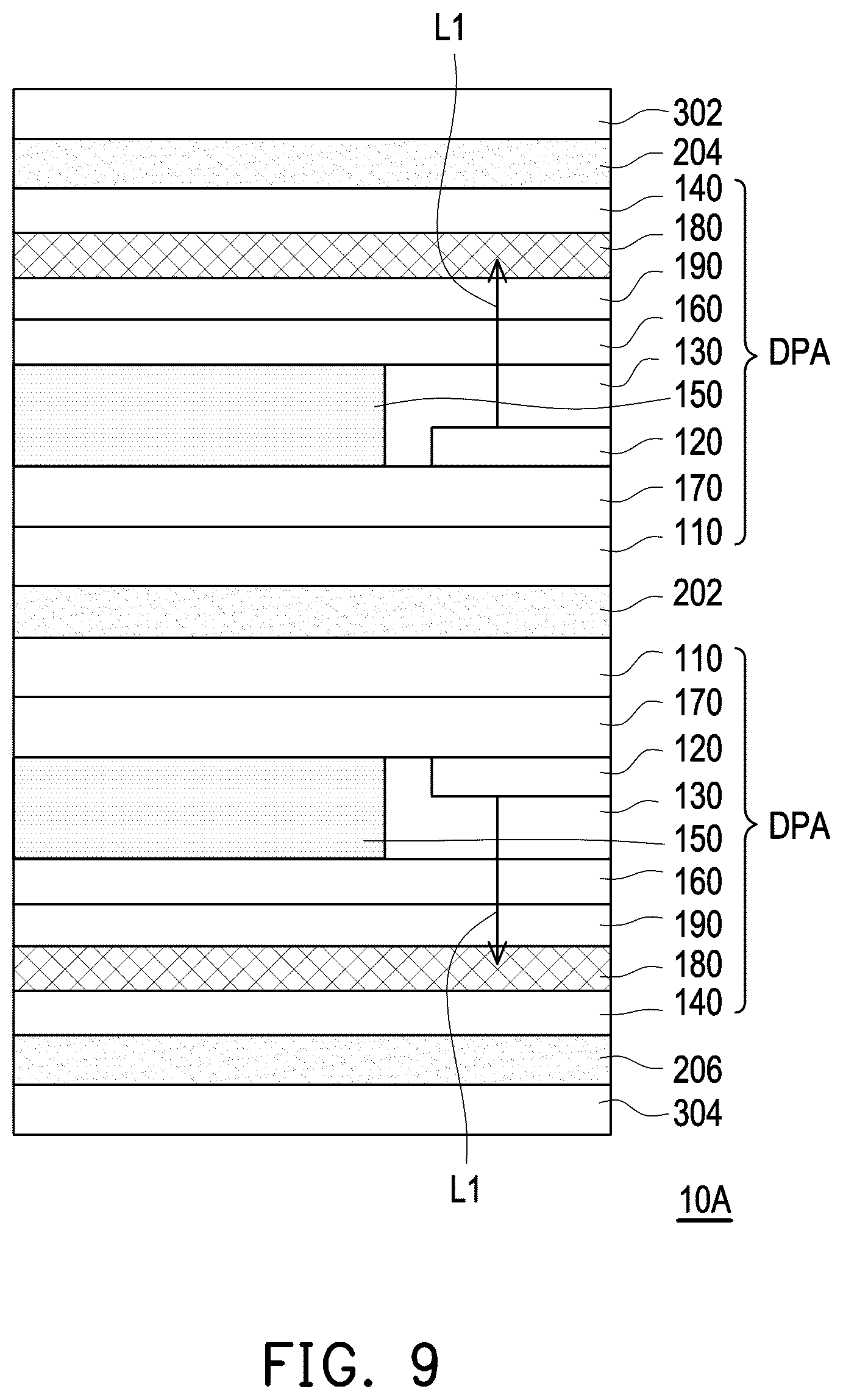 L1

302
204
140
180
190
160
130
150
120
170
110
DPA

202

110
170
120
130
150
160
190
180
140
DPA

206
304

L1

10A

FIG. 9